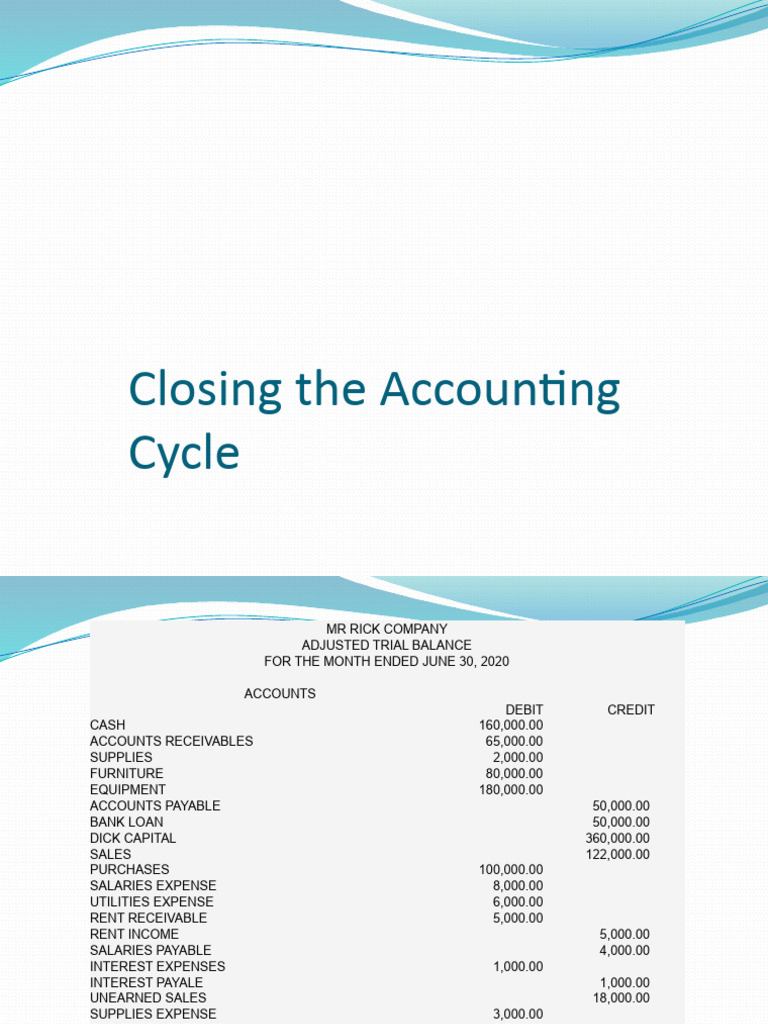 Closing the Accounting Cycle

MR RICK COMPANY
ADJUSTED TRIAL BALANCE
FOR THE MONTH ENDED JUNE 30, 2020

| ACCOUNTS | DEBIT | CREDIT |
|---|---|---|
| CASH | 160,000.00 | |
| ACCOUNTS RECEIVABLES | 65,000.00 | |
| SUPPLIES | 2,000.00 | |
| FURNITURE | 80,000.00 | |
| EQUIPMENT | 180,000.00 | |
| ACCOUNTS PAYABLE | | 50,000.00 |
| BANK LOAN | | 50,000.00 |
| DICK CAPITAL | | 360,000.00 |
| SALES | | 122,000.00 |
| PURCHASES | 100,000.00 | |
| SALARIES EXPENSE | 8,000.00 | |
| UTILITIES EXPENSE | 6,000.00 | |
| RENT RECEIVABLE | 5,000.00 | |
| RENT INCOME | | 5,000.00 |
| SALARIES PAYABLE | | 4,000.00 |
| INTEREST EXPENSES | 1,000.00 | |
| INTEREST PAYALE | | 1,000.00 |
| UNEARNED SALES | | 18,000.00 |
| SUPPLIES EXPENSE | 3,000.00 | |